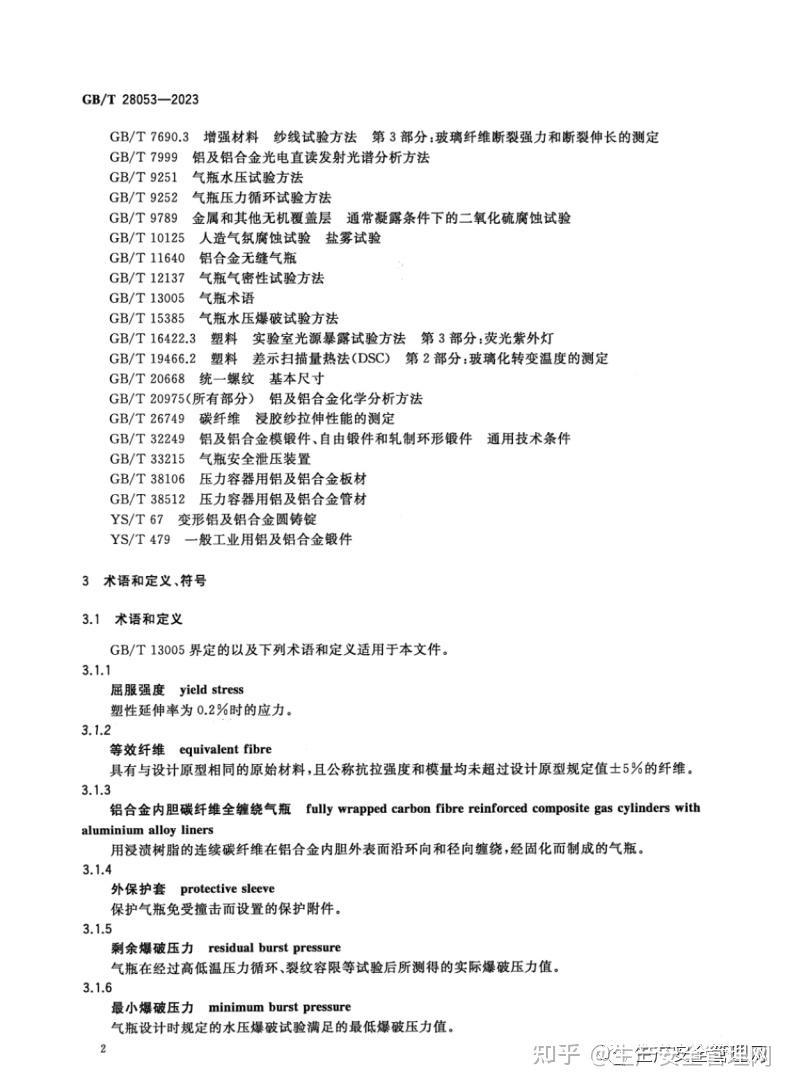 GB/T 28053—2023

GB/T 7690.3 增强材料 纱线试验方法 第3部分：玻璃纤维断裂强力和断裂伸长的测定
GB/T 7999 铝及铝合金光电直读发射光谱分析方法
GB/T 9251 气瓶水压试验方法
GB/T 9252 气瓶压力循环试验方法
GB/T 9789 金属和其他无机覆盖层 通常凝露条件下的二氧化硫腐蚀试验
GB/T 10125 人造气氛腐蚀试验 盐雾试验
GB/T 11640 铝合金无缝气瓶
GB/T 12137 气瓶气密性试验方法
GB/T 13005 气瓶术语
GB/T 15385 气瓶水压爆破试验方法
GB/T 16422.3 塑料 实验室光源暴露试验方法 第3部分：荧光紫外灯
GB/T 19466.2 塑料 差示扫描量热法(DSC) 第2部分：玻璃化转变温度的测定
GB/T 20668 统一螺纹 基本尺寸
GB/T 20975(所有部分) 铝及铝合金化学分析方法
GB/T 26749 碳纤维 浸胶纱拉伸性能的测定
GB/T 32249 铝及铝合金模锻件、自由锻件和轧制环形锻件 通用技术条件
GB/T 33215 气瓶安全泄压装置
GB/T 38106 压力容器用铝及铝合金板材
GB/T 38512 压力容器用铝及铝合金管材
YS/T 67 变形铝及铝合金圆铸锭
YS/T 479 一般工业用铝及铝合金锻件

3 术语和定义、符号

3.1 术语和定义

GB/T 13005界定的以及下列术语和定义适用于本文件。

3.1.1
屈服强度 yield stress
塑性延伸率为0.2%时的应力。

3.1.2
等效纤维 equivalent fibre
具有与设计原型相同的原始材料，且公称抗拉强度和模量均未超过设计原型规定值±5%的纤维。

3.1.3
铝合金内胆碳纤维全缠绕气瓶 fully wrapped carbon fibre reinforced composite gas cylinders with aluminium alloy liners
用浸渍树脂的连续碳纤维在铝合金内胆外表面沿环向和径向缠绕，经固化而制成的气瓶。

3.1.4
外保护套 protective sleeve
保护气瓶免受撞击而设置的保护附件。

3.1.5
剩余爆破压力 residual burst pressure
气瓶在经过高低温压力循环、裂纹容限等试验后所测得的实际爆破压力值。

3.1.6
最小爆破压力 minimum burst pressure
气瓶设计时规定的水压爆破试验满足的最低爆破压力值。

2

知乎 @生产安全管理网